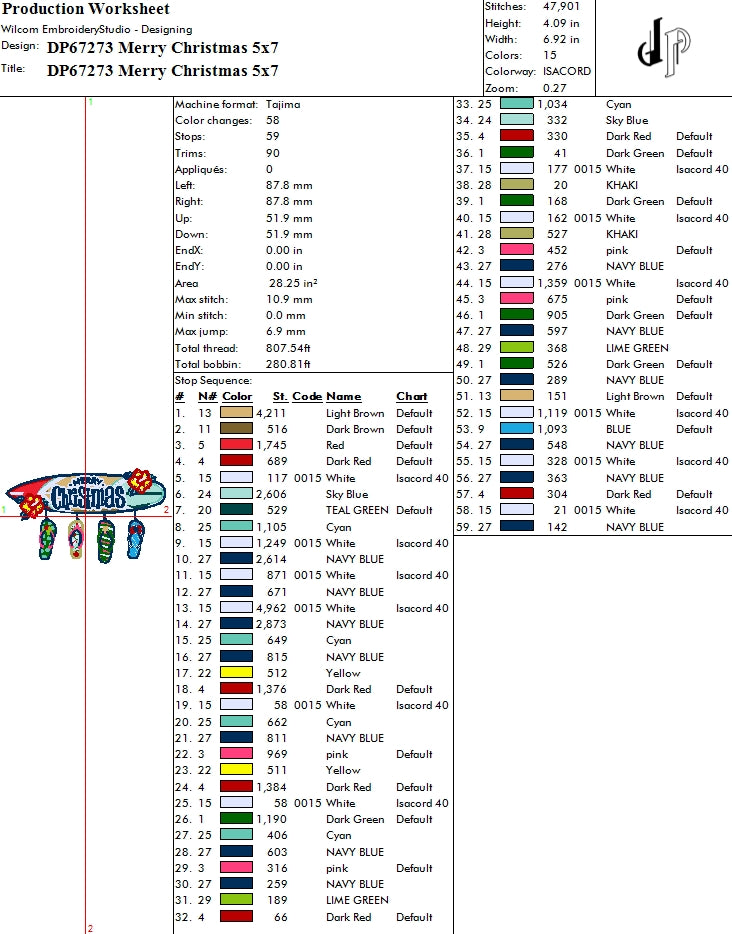 Production Worksheet
Wilcom EmbroideryStudio - Designing
Design: DP67273 Merry Christmas 5x7
Title: DP67273 Merry Christmas 5x7

Stitches: 47,901
Height: 4.09 in
Width: 6.92 in
Colors: 15
Colorway: ISACORD
Zoom: 0.27

1
1
2
2

MERRY
Christmas

Machine format: Tajima
Color changes: 58
Stops: 59
Trims: 90
Appliqués: 0
Left: 87.8 mm
Right: 87.8 mm
Up: 51.9 mm
Down: 51.9 mm
EndX: 0.00 in
EndY: 0.00 in
Area 28.25 in²
Max stitch: 10.9 mm
Min stitch: 0.0 mm
Max jump: 6.9 mm
Total thread: 807.54ft
Total bobbin: 280.81ft
Stop Sequence:

| # | N# | Color | St. | Code | Name | Chart |
|---|---|---|---|---|---|---|
| 1. | 13 | | 4,211 | | Light Brown | Default |
| 2. | 11 | | 516 | | Dark Brown | Default |
| 3. | 5 | | 1,745 | | Red | Default |
| 4. | 4 | | 689 | | Dark Red | Default |
| 5. | 15 | | 117 | 0015 | White | Isacord 40 |
| 6. | 24 | | 2,606 | | Sky Blue | |
| 7. | 20 | | 529 | | TEAL GREEN | Default |
| 8. | 25 | | 1,105 | | Cyan | |
| 9. | 15 | | 1,249 | 0015 | White | Isacord 40 |
| 10. | 27 | | 2,614 | | NAVY BLUE | |
| 11. | 15 | | 871 | 0015 | White | Isacord 40 |
| 12. | 27 | | 671 | | NAVY BLUE | |
| 13. | 15 | | 4,962 | 0015 | White | Isacord 40 |
| 14. | 27 | | 2,873 | | NAVY BLUE | |
| 15. | 25 | | 649 | | Cyan | |
| 16. | 27 | | 815 | | NAVY BLUE | |
| 17. | 22 | | 512 | | Yellow | |
| 18. | 4 | | 1,376 | | Dark Red | Default |
| 19. | 15 | | 58 | 0015 | White | Isacord 40 |
| 20. | 25 | | 662 | | Cyan | |
| 21. | 27 | | 811 | | NAVY BLUE | |
| 22. | 3 | | 969 | | pink | Default |
| 23. | 22 | | 511 | | Yellow | |
| 24. | 4 | | 1,384 | | Dark Red | Default |
| 25. | 15 | | 58 | 0015 | White | Isacord 40 |
| 26. | 1 | | 1,190 | | Dark Green | Default |
| 27. | 25 | | 406 | | Cyan | |
| 28. | 27 | | 603 | | NAVY BLUE | |
| 29. | 3 | | 316 | | pink | Default |
| 30. | 27 | | 259 | | NAVY BLUE | |
| 31. | 29 | | 189 | | LIME GREEN | |
| 32. | 4 | | 66 | | Dark Red | Default |
| 33. | 25 | | 1,034 | | Cyan | |
| 34. | 24 | | 332 | | Sky Blue | |
| 35. | 4 | | 330 | | Dark Red | Default |
| 36. | 1 | | 41 | | Dark Green | Default |
| 37. | 15 | | 177 | 0015 | White | Isacord 40 |
| 38. | 28 | | 20 | | KHAKI | |
| 39. | 1 | | 168 | | Dark Green | Default |
| 40. | 15 | | 162 | 0015 | White | Isacord 40 |
| 41. | 28 | | 527 | | KHAKI | |
| 42. | 3 | | 452 | | pink | Default |
| 43. | 27 | | 276 | | NAVY BLUE | |
| 44. | 15 | | 1,359 | 0015 | White | Isacord 40 |
| 45. | 3 | | 675 | | pink | Default |
| 46. | 1 | | 905 | | Dark Green | Default |
| 47. | 27 | | 597 | | NAVY BLUE | |
| 48. | 29 | | 368 | | LIME GREEN | |
| 49. | 1 | | 526 | | Dark Green | Default |
| 50. | 27 | | 289 | | NAVY BLUE | |
| 51. | 13 | | 151 | | Light Brown | Default |
| 52. | 15 | | 1,119 | 0015 | White | Isacord 40 |
| 53. | 9 | | 1,093 | | BLUE | Default |
| 54. | 27 | | 548 | | NAVY BLUE | |
| 55. | 15 | | 328 | 0015 | White | Isacord 40 |
| 56. | 27 | | 363 | | NAVY BLUE | |
| 57. | 4 | | 304 | | Dark Red | Default |
| 58. | 15 | | 21 | 0015 | White | Isacord 40 |
| 59. | 27 | | 142 | | NAVY BLUE | |